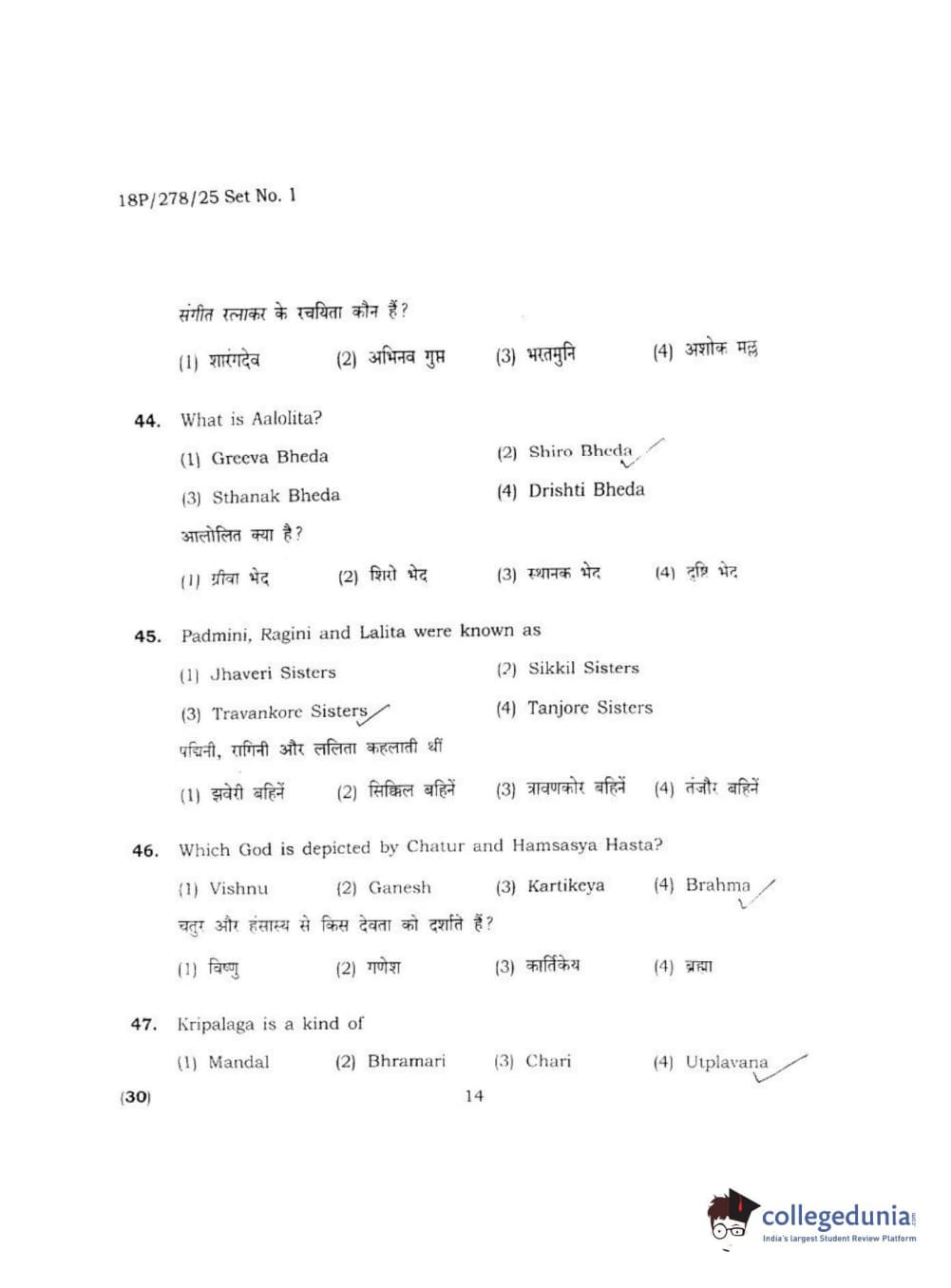 18P/278/25 Set No. 1

संगीत रत्नाकर के रचयिता कौन हैं?

(1) शारंगदेव (2) अभिनव गुप्त (3) भरतमुनि (4) अशोक मल्ल

44. What is Aalolita?

(1) Greeva Bheda (2) Shiro Bheda
(3) Sthanak Bheda (4) Drishti Bheda

आलोलित क्या है?

(1) ग्रीवा भेद (2) शिरो भेद (3) स्थानक भेद (4) दृष्टि भेद

45. Padmini, Ragini and Lalita were known as

(1) Jhaveri Sisters (2) Sikkil Sisters
(3) Travankore Sisters (4) Tanjore Sisters

पद्मिनी, रागिनी और ललिता कहलाती थीं

(1) झवेरी बहिनें (2) सिक्किल बहिनें (3) त्रावणकोर बहिनें (4) तंजौर बहिनें

46. Which God is depicted by Chatur and Hamsasya Hasta?

(1) Vishnu (2) Ganesh (3) Kartikeya (4) Brahma

चतुर और हंसास्य से किस देवता को दर्शाते हैं?

(1) विष्णु (2) गणेश (3) कार्तिकेय (4) ब्रह्मा

47. Kripalaga is a kind of

(1) Mandal (2) Bhramari (3) Chari (4) Utplavana

(30) 14

collegedunia
India's largest Student Review Platform